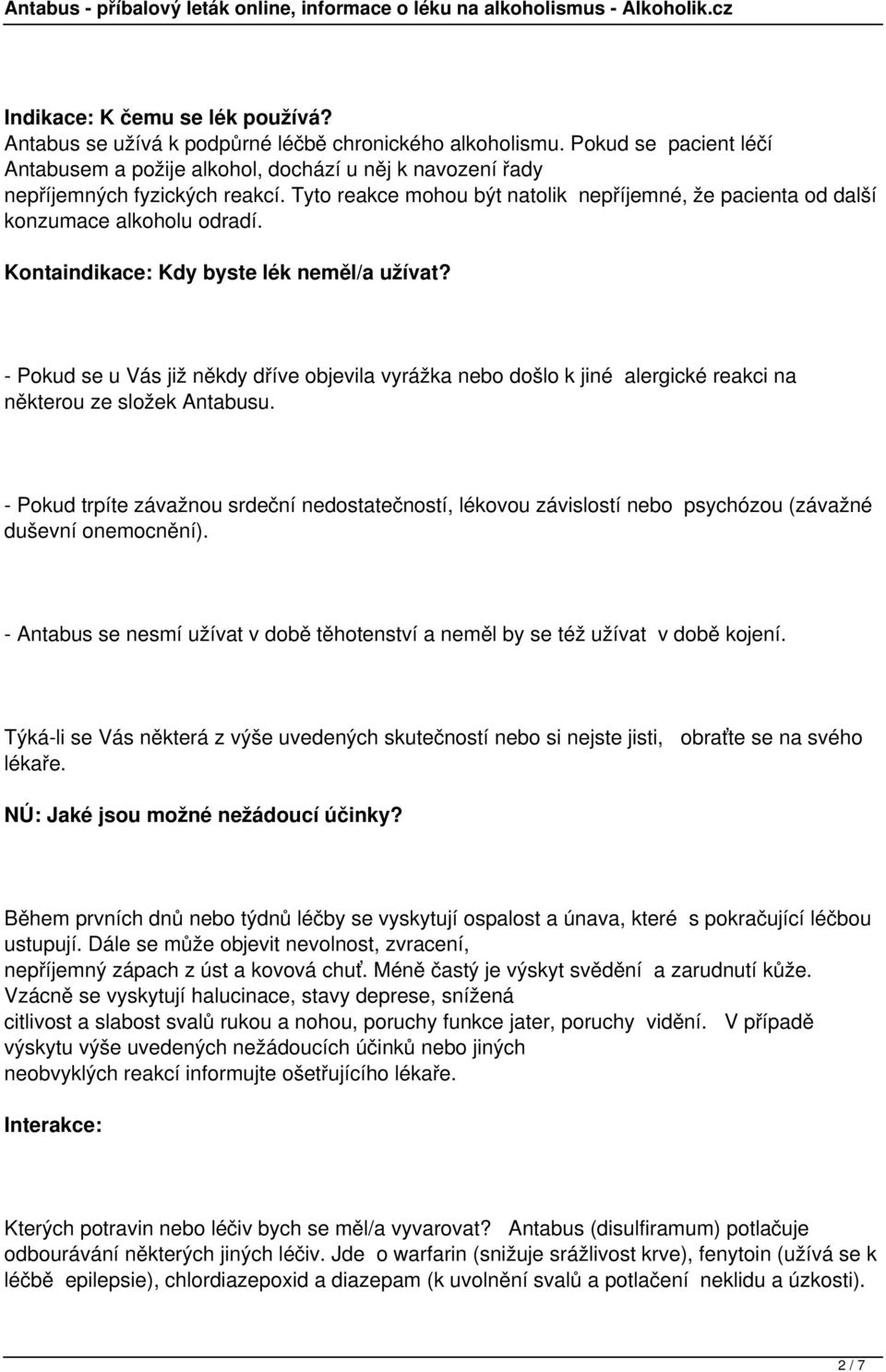 Antabus - příbalový leták online, informace o léku na alkoholismus - Alkoholik.cz

Indikace: K čemu se lék používá?
Antabus se užívá k podpůrné léčbě chronického alkoholismu. Pokud se pacient léčí Antabusem a požije alkohol, dochází u něj k navození řady nepříjemných fyzických reakcí. Tyto reakce mohou být natolik nepříjemné, že pacienta od další konzumace alkoholu odradí.

Kontaindikace: Kdy byste lék neměl/a užívat?

- Pokud se u Vás již někdy dříve objevila vyrážka nebo došlo k jiné alergické reakci na některou ze složek Antabusu.

- Pokud trpíte závažnou srdeční nedostatečností, lékovou závislostí nebo psychózou (závažné duševní onemocnění).

- Antabus se nesmí užívat v době těhotenství a neměl by se též užívat v době kojení.

Týká-li se Vás některá z výše uvedených skutečností nebo si nejste jisti, obraťte se na svého lékaře.

NÚ: Jaké jsou možné nežádoucí účinky?

Během prvních dnů nebo týdnů léčby se vyskytují ospalost a únava, které s pokračující léčbou ustupují. Dále se může objevit nevolnost, zvracení, nepříjemný zápach z úst a kovová chuť. Méně častý je výskyt svědění a zarudnutí kůže. Vzácně se vyskytují halucinace, stavy deprese, snížená citlivost a slabost svalů rukou a nohou, poruchy funkce jater, poruchy vidění. V případě výskytu výše uvedených nežádoucích účinků nebo jiných neobvyklých reakcí informujte ošetřujícího lékaře.

Interakce:

Kterých potravin nebo léčiv bych se měl/a vyvarovat? Antabus (disulfiramum) potlačuje odbourávání některých jiných léčiv. Jde o warfarin (snižuje srážlivost krve), fenytoin (užívá se k léčbě epilepsie), chlordiazepoxid a diazepam (k uvolnění svalů a potlačení neklidu a úzkosti).

2 / 7